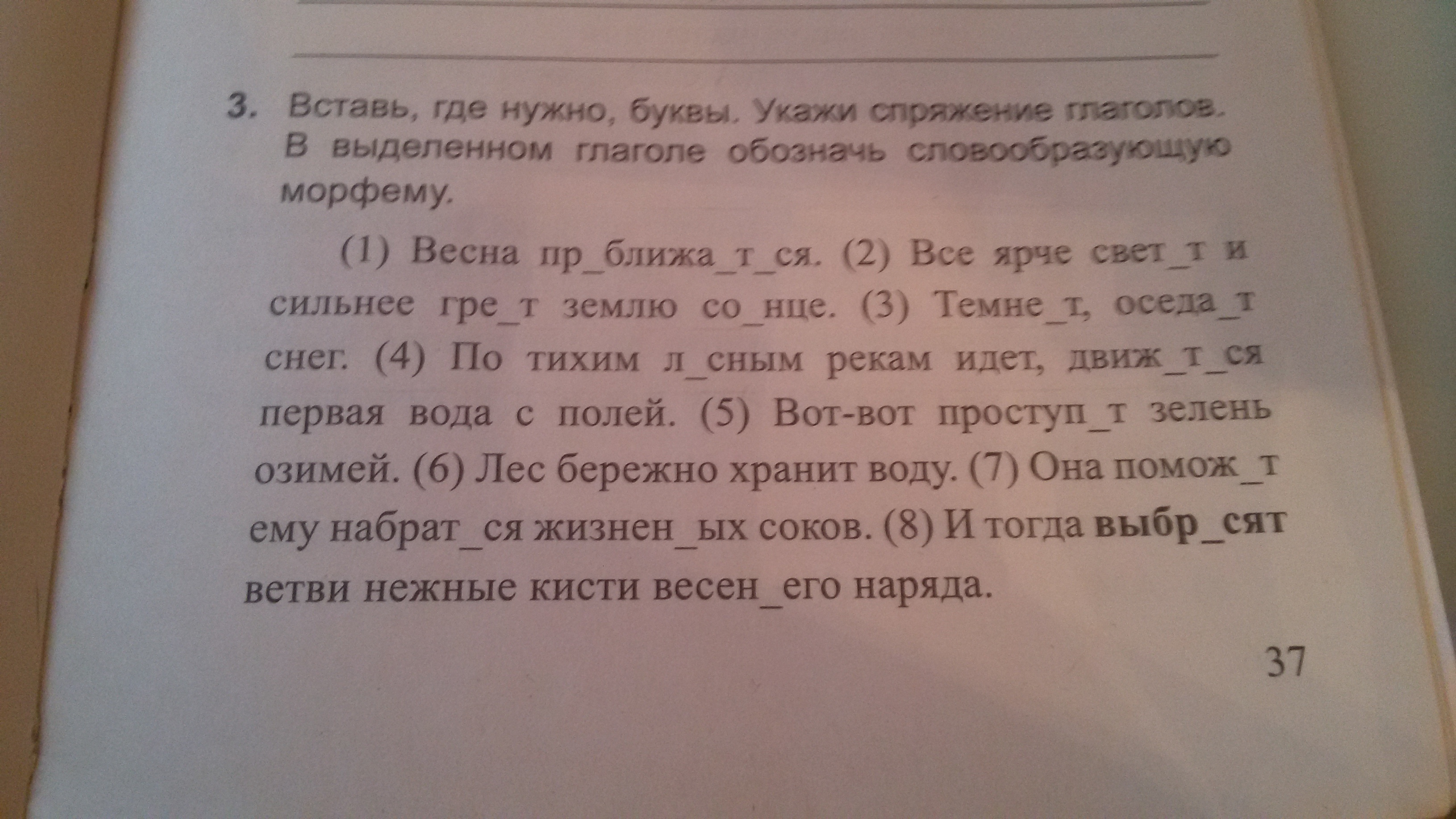 3. Вставь, где нужно, буквы. Укажи спряжение глаголов. В выделенном глаголе обозначь словообразующую морфему.

(1) Весна пр_ближа_т_ся. (2) Все ярче свет_т и сильнее гре_т землю со_нце. (3) Темне_т, оседа_т снег. (4) По тихим л_сным рекам идет, движ_т_ся первая вода с полей. (5) Вот-вот проступ_т зелень озимей. (6) Лес бережно хранит воду. (7) Она помож_т ему набрат_ся жизнен_ых соков. (8) И тогда выбр_сят ветви нежные кисти весен_его наряда.

37